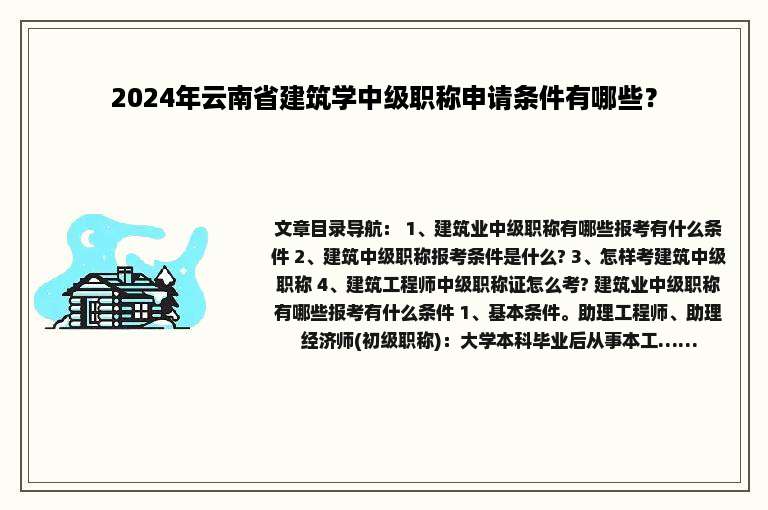 2024年云南省建筑学中级职称申请条件有哪些？

文章目录导航： 1、建筑业中级职称有哪些报考有什么条件 2、建筑中级职称报考条件是什么? 3、怎样考建筑中级职称 4、建筑工程师中级职称证怎么考? 建筑业中级职称有哪些报考有什么条件 1、基本条件。助理工程师、助理经济师(初级职称)：大学本科毕业后从事本工......